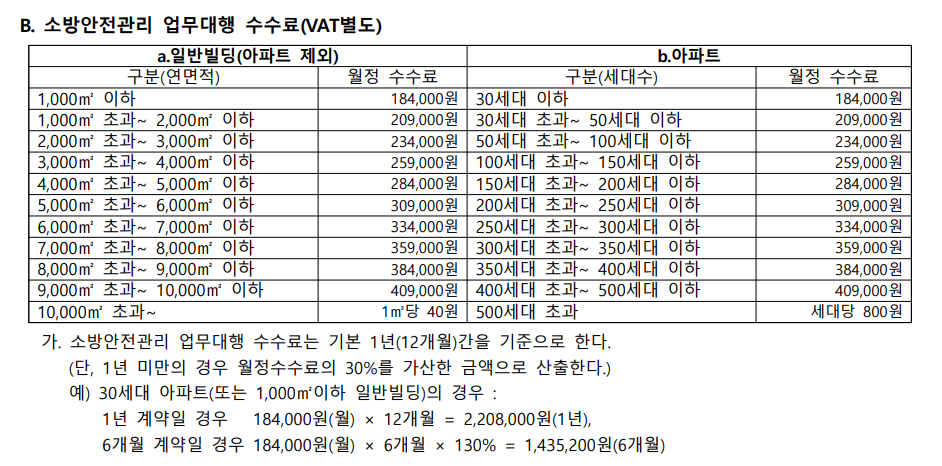 B. 소방안전관리 업무대행 수수료(VAT별도)

| a.일반빌딩(아파트 제외) | | b.아파트 | |
|---|---|---|---|
| 구분(연면적) | 월정 수수료 | 구분(세대수) | 월정 수수료 |
| 1,000㎡ 이하 | 184,000원 | 30세대 이하 | 184,000원 |
| 1,000㎡ 초과~ 2,000㎡ 이하 | 209,000원 | 30세대 초과~ 50세대 이하 | 209,000원 |
| 2,000㎡ 초과~ 3,000㎡ 이하 | 234,000원 | 50세대 초과~ 100세대 이하 | 234,000원 |
| 3,000㎡ 초과~ 4,000㎡ 이하 | 259,000원 | 100세대 초과~ 150세대 이하 | 259,000원 |
| 4,000㎡ 초과~ 5,000㎡ 이하 | 284,000원 | 150세대 초과~ 200세대 이하 | 284,000원 |
| 5,000㎡ 초과~ 6,000㎡ 이하 | 309,000원 | 200세대 초과~ 250세대 이하 | 309,000원 |
| 6,000㎡ 초과~ 7,000㎡ 이하 | 334,000원 | 250세대 초과~ 300세대 이하 | 334,000원 |
| 7,000㎡ 초과~ 8,000㎡ 이하 | 359,000원 | 300세대 초과~ 350세대 이하 | 359,000원 |
| 8,000㎡ 초과~ 9,000㎡ 이하 | 384,000원 | 350세대 초과~ 400세대 이하 | 384,000원 |
| 9,000㎡ 초과~ 10,000㎡ 이하 | 409,000원 | 400세대 초과~ 500세대 이하 | 409,000원 |
| 10,000㎡ 초과~ | 1㎡당 40원 | 500세대 초과 | 세대당 800원 |

가. 소방안전관리 업무대행 수수료는 기본 1년(12개월)간을 기준으로 한다.
(단, 1년 미만의 경우 월정수수료의 30%를 가산한 금액으로 산출한다.)
예) 30세대 아파트(또는 1,000㎡이하 일반빌딩)의 경우 :
1년 계약일 경우 184,000원(월) × 12개월 = 2,208,000원(1년),
6개월 계약일 경우 184,000원(월) × 6개월 × 130% = 1,435,200원(6개월)